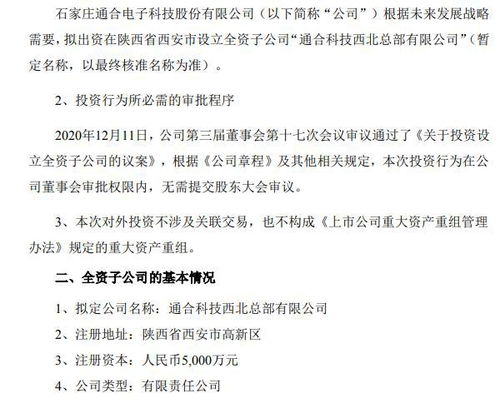 石家庄通合电子科技股份有限公司（以下简称“公司”）根据未来发展战略需要，拟出资在陕西省西安市设立全资子公司“通合科技西北总部有限公司”（暂定名称，以最终核准名称为准）。

2、投资行为所必需的审批程序

2020年12月11日，公司第三届董事会第十七次会议审议通过了《关于投资设立全资子公司的议案》，根据《公司章程》及其他相关规定，本次投资行为在公司董事会审批权限内，无需提交股东大会审议。

3、本次对外投资不涉及关联交易，也不构成《上市公司重大资产重组管理办法》规定的重大资产重组。

二、全资子公司的基本情况

1、拟定公司名称：通合科技西北总部有限公司

2、注册地址：陕西省西安市高新区

3、注册资本：人民币5,000万元

4、公司类型：有限责任公司